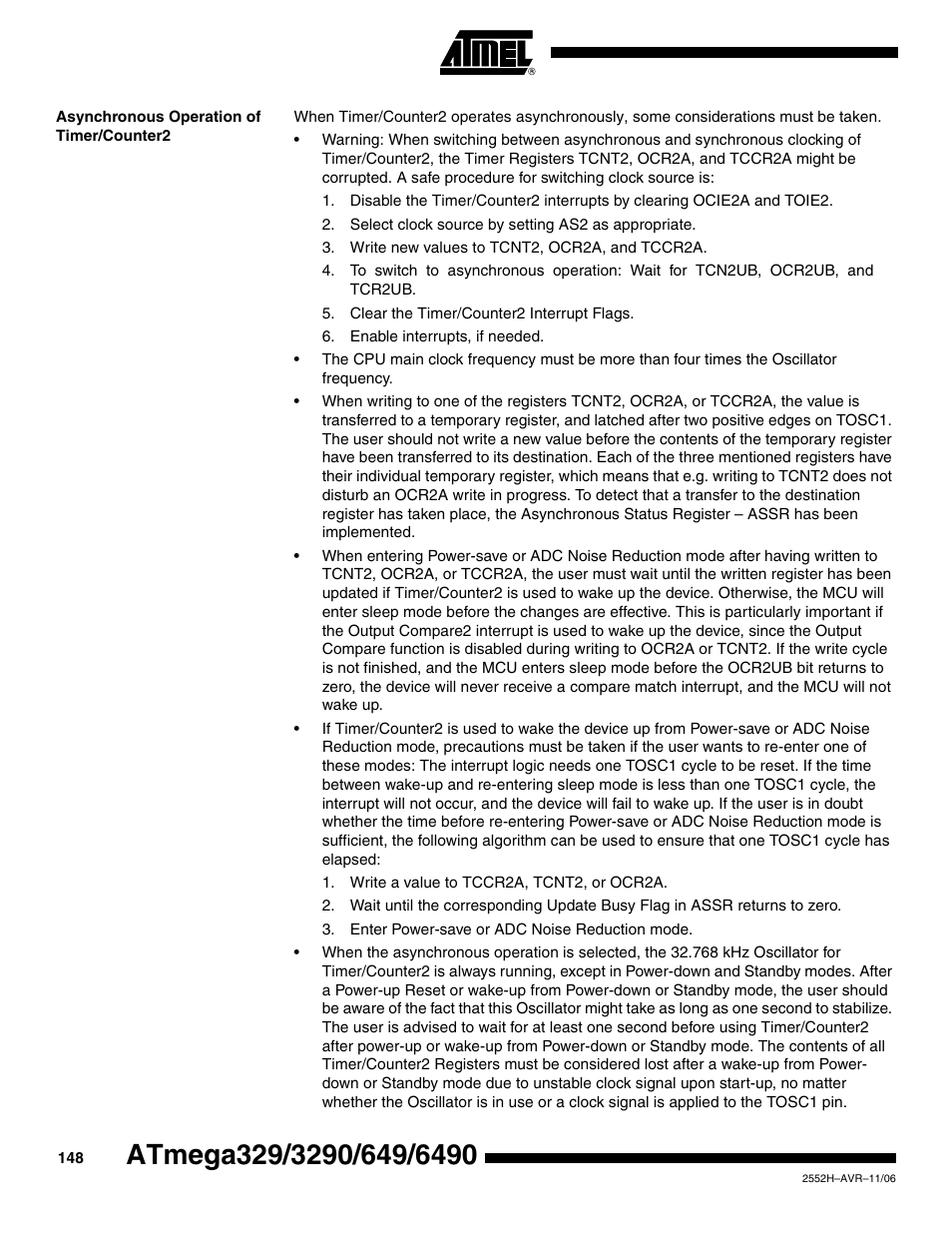 ATMEL®

Asynchronous Operation of Timer/Counter2

When Timer/Counter2 operates asynchronously, some considerations must be taken.

• Warning: When switching between asynchronous and synchronous clocking of Timer/Counter2, the Timer Registers TCNT2, OCR2A, and TCCR2A might be corrupted. A safe procedure for switching clock source is:

1. Disable the Timer/Counter2 interrupts by clearing OCIE2A and TOIE2.

2. Select clock source by setting AS2 as appropriate.

3. Write new values to TCNT2, OCR2A, and TCCR2A.

4. To switch to asynchronous operation: Wait for TCN2UB, OCR2UB, and TCR2UB.

5. Clear the Timer/Counter2 Interrupt Flags.

6. Enable interrupts, if needed.

• The CPU main clock frequency must be more than four times the Oscillator frequency.

• When writing to one of the registers TCNT2, OCR2A, or TCCR2A, the value is transferred to a temporary register, and latched after two positive edges on TOSC1. The user should not write a new value before the contents of the temporary register have been transferred to its destination. Each of the three mentioned registers have their individual temporary register, which means that e.g. writing to TCNT2 does not disturb an OCR2A write in progress. To detect that a transfer to the destination register has taken place, the Asynchronous Status Register – ASSR has been implemented.

• When entering Power-save or ADC Noise Reduction mode after having written to TCNT2, OCR2A, or TCCR2A, the user must wait until the written register has been updated if Timer/Counter2 is used to wake up the device. Otherwise, the MCU will enter sleep mode before the changes are effective. This is particularly important if the Output Compare2 interrupt is used to wake up the device, since the Output Compare function is disabled during writing to OCR2A or TCNT2. If the write cycle is not finished, and the MCU enters sleep mode before the OCR2UB bit returns to zero, the device will never receive a compare match interrupt, and the MCU will not wake up.

• If Timer/Counter2 is used to wake the device up from Power-save or ADC Noise Reduction mode, precautions must be taken if the user wants to re-enter one of these modes: The interrupt logic needs one TOSC1 cycle to be reset. If the time between wake-up and re-entering sleep mode is less than one TOSC1 cycle, the interrupt will not occur, and the device will fail to wake up. If the user is in doubt whether the time before re-entering Power-save or ADC Noise Reduction mode is sufficient, the following algorithm can be used to ensure that one TOSC1 cycle has elapsed:

1. Write a value to TCCR2A, TCNT2, or OCR2A.

2. Wait until the corresponding Update Busy Flag in ASSR returns to zero.

3. Enter Power-save or ADC Noise Reduction mode.

• When the asynchronous operation is selected, the 32.768 kHz Oscillator for Timer/Counter2 is always running, except in Power-down and Standby modes. After a Power-up Reset or wake-up from Power-down or Standby mode, the user should be aware of the fact that this Oscillator might take as long as one second to stabilize. The user is advised to wait for at least one second before using Timer/Counter2 after power-up or wake-up from Power-down or Standby mode. The contents of all Timer/Counter2 Registers must be considered lost after a wake-up from Power-down or Standby mode due to unstable clock signal upon start-up, no matter whether the Oscillator is in use or a clock signal is applied to the TOSC1 pin.

148 ATmega329/3290/649/6490

2552H–AVR–11/06